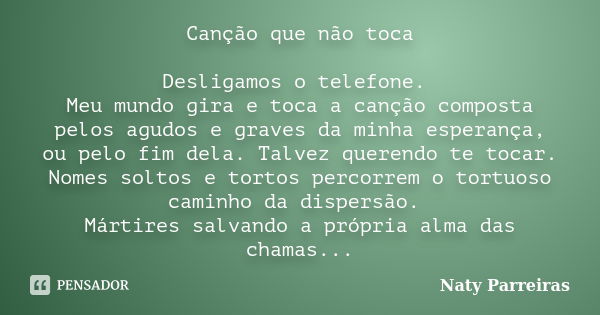 Canção que não toca

Desligamos o telefone.
Meu mundo gira e toca a canção composta pelos agudos e graves da minha esperança, ou pelo fim dela. Talvez querendo te tocar.
Nomes soltos e tortos percorrem o tortuoso caminho da dispersão.
Mártires salvando a própria alma das chamas...

PENSADOR

Naty Parreiras